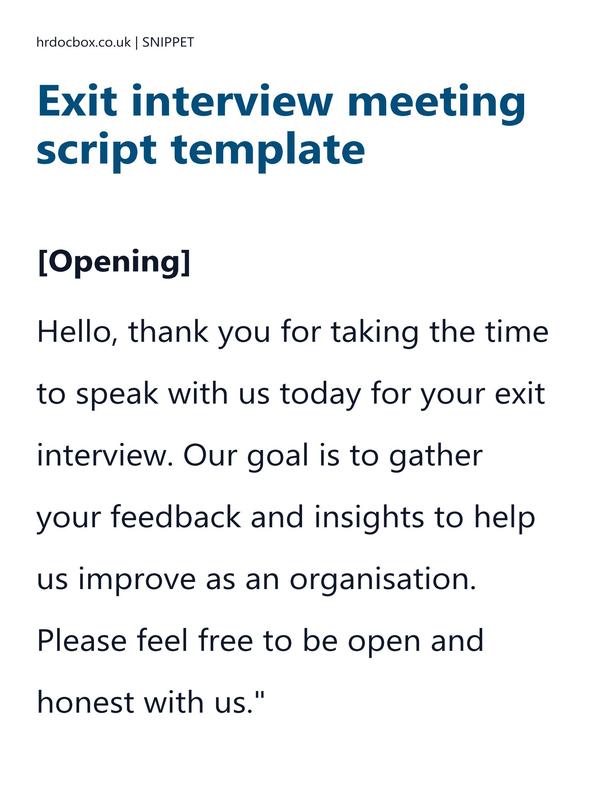 hrdocbox.co.uk | SNIPPET

Exit interview meeting script template

[Opening]

Hello, thank you for taking the time to speak with us today for your exit interview. Our goal is to gather your feedback and insights to help us improve as an organisation. Please feel free to be open and honest with us."